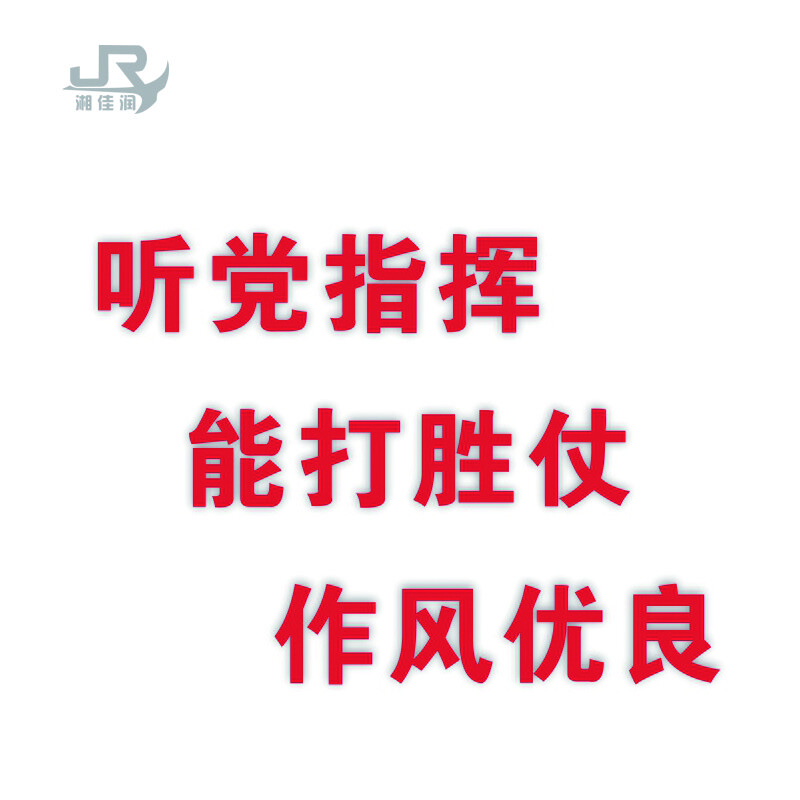 JR
湘佳润

听党指挥

能打胜仗

作风优良